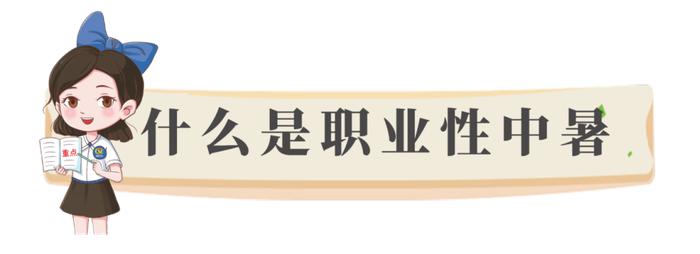 重点

什么是职业性中暑